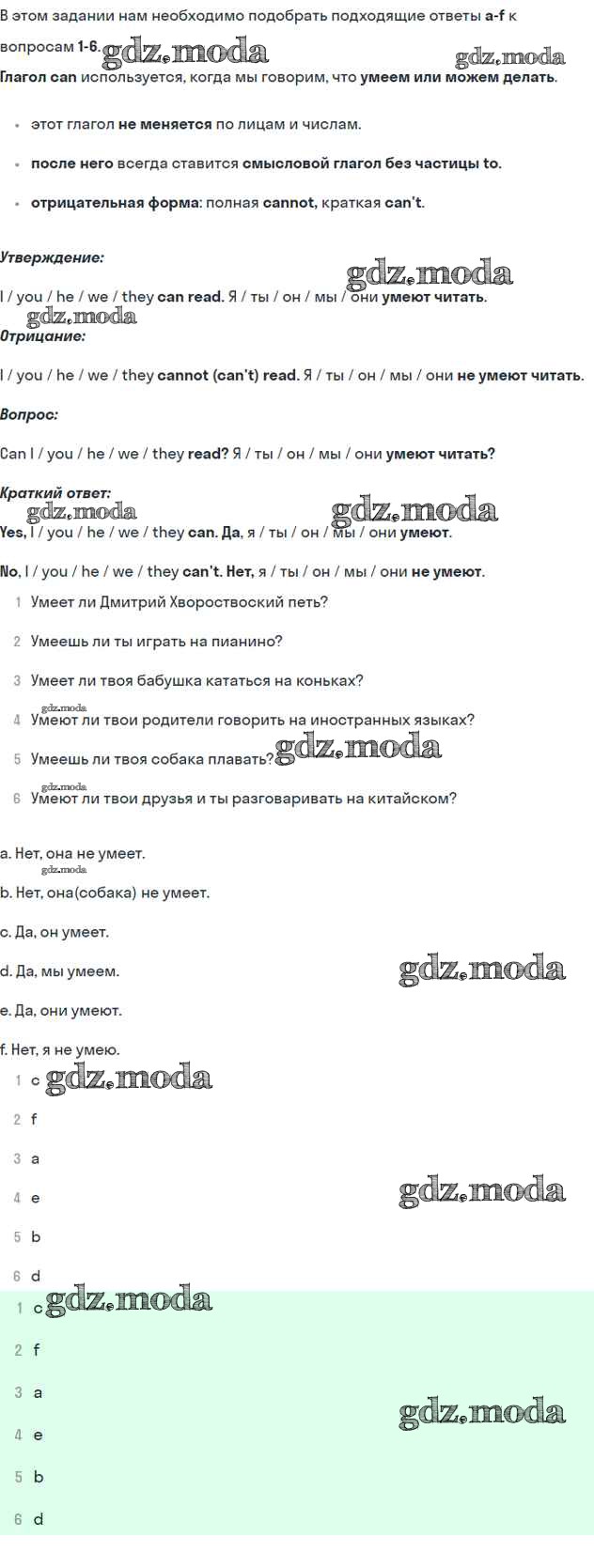 В этом задании нам необходимо подобрать подходящие ответы a-f к вопросам 1-6. gdz.moda gdz.moda

Глагол can используется, когда мы говорим, что умеем или можем делать.

- этот глагол не меняется по лицам и числам.
- после него всегда ставится смысловой глагол без частицы to.
- отрицательная форма: полная cannot, краткая can't.

Утверждение: gdz.moda

I / you / he / we / they can read. Я / ты / он / мы / они умеют читать.

gdz.moda

Отрицание:

I / you / he / we / they cannot (can't) read. Я / ты / он / мы / они не умеют читать.

Вопрос:

Can I / you / he / we / they read? Я / ты / он / мы / они умеют читать?

Краткий ответ:

gdz.moda gdz.moda

Yes, I / you / he / we / they can. Да, я / ты / он / мы / они умеют.

No, I / you / he / we / they can't. Нет, я / ты / он / мы / они не умеют.

1 Умеет ли Дмитрий Хворостовский петь?
2 Умеешь ли ты играть на пианино?
3 Умеет ли твоя бабушка кататься на коньках?
gdz.moda
4 Умеют ли твои родители говорить на иностранных языках?
5 Умеешь ли твоя собака плавать? gdz.moda
gdz.moda
6 Умеют ли твои друзья и ты разговаривать на китайском?

a. Нет, она не умеет.
gdz.moda
b. Нет, она(собака) не умеет.

c. Да, он умеет.

d. Да, мы умеем. gdz.moda

e. Да, они умеют.

f. Нет, я не умею.

1 c gdz.moda
2 f
3 a
4 e gdz.moda
5 b
6 d

1 c gdz.moda
2 f
3 a
4 e gdz.moda
5 b
6 d